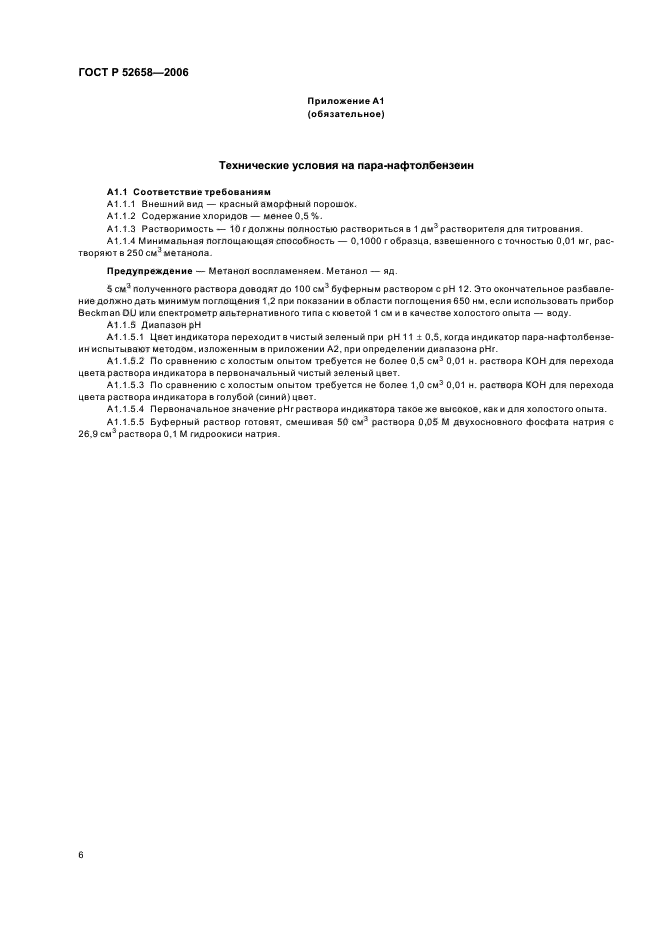 ГОСТ Р 52658—2006

Приложение А1
(обязательное)

Технические условия на пара-нафтолбензеин

А1.1 Соответствие требованиям

А1.1.1 Внешний вид — красный аморфный порошок.

А1.1.2 Содержание хлоридов — менее 0,5 %.

А1.1.3 Растворимость — 10 г должны полностью раствориться в 1 дм$^3$ растворителя для титрования.

А1.1.4 Минимальная поглощающая способность — 0,1000 г образца, взвешенного с точностью 0,01 мг, растворяют в 250 см$^3$ метанола.

Предупреждение — Метанол воспламеняем. Метанол — яд.

5 см$^3$ полученного раствора доводят до 100 см$^3$ буферным раствором с рН 12. Это окончательное разбавление должно дать минимум поглощения 1,2 при показании в области поглощения 650 нм, если использовать прибор Beckman DU или спектрометр альтернативного типа с кюветой 1 см и в качестве холостого опыта — воду.

А1.1.5 Диапазон рН

А1.1.5.1 Цвет индикатора переходит в чистый зеленый при рН 11 ± 0,5, когда индикатор пара-нафтолбензеин испытывают методом, изложенным в приложении А2, при определении диапазона рНг.

А1.1.5.2 По сравнению с холостым опытом требуется не более 0,5 см$^3$ 0,01 н. раствора КОН для перехода цвета раствора индикатора в первоначальный чистый зеленый цвет.

А1.1.5.3 По сравнению с холостым опытом требуется не более 1,0 см$^3$ 0,01 н. раствора КОН для перехода цвета раствора индикатора в голубой (синий) цвет.

А1.1.5.4 Первоначальное значение рНг раствора индикатора такое же высокое, как и для холостого опыта.

А1.1.5.5 Буферный раствор готовят, смешивая 50 см$^3$ раствора 0,05 М двухосновного фосфата натрия с 26,9 см$^3$ раствора 0,1 М гидроокиси натрия.

6